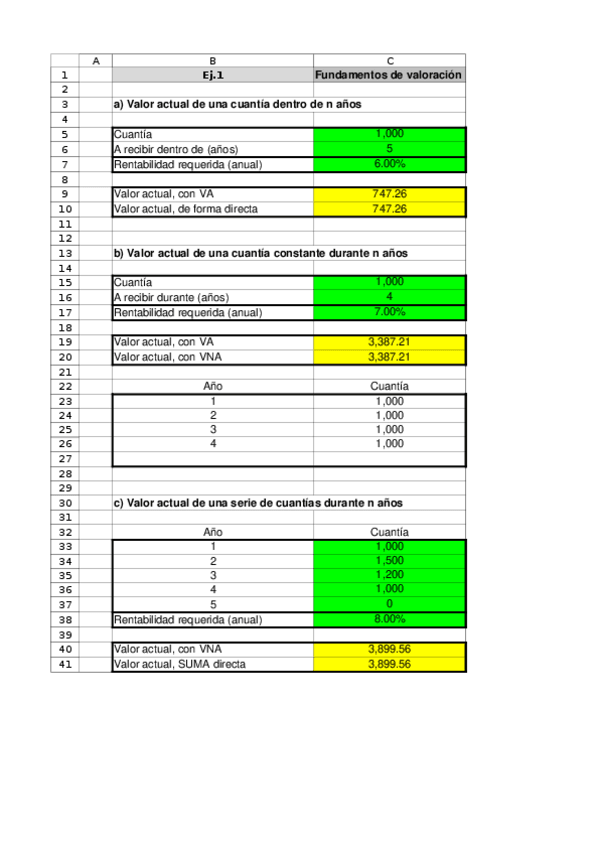 | | A | B | C |
|---|---|---|---|
| 1 | | Ej.1 | Fundamentos de valoración |
| 2 | | | |
| 3 | | a) Valor actual de una cuantía dentro de n años | |
| 4 | | | |
| 5 | | Cuantía | 1,000 |
| 6 | | A recibir dentro de (años) | 5 |
| 7 | | Rentabilidad requerida (anual) | 6.00% |
| 8 | | | |
| 9 | | Valor actual, con VA | 747.26 |
| 10 | | Valor actual, de forma directa | 747.26 |
| 11 | | | |
| 12 | | | |
| 13 | | b) Valor actual de una cuantía constante durante n años | |
| 14 | | | |
| 15 | | Cuantía | 1,000 |
| 16 | | A recibir durante (años) | 4 |
| 17 | | Rentabilidad requerida (anual) | 7.00% |
| 18 | | | |
| 19 | | Valor actual, con VA | 3,387.21 |
| 20 | | Valor actual, con VNA | 3,387.21 |
| 21 | | | |
| 22 | | Año | Cuantía |
| 23 | | 1 | 1,000 |
| 24 | | 2 | 1,000 |
| 25 | | 3 | 1,000 |
| 26 | | 4 | 1,000 |
| 27 | | | |
| 28 | | | |
| 29 | | | |
| 30 | | c) Valor actual de una serie de cuantías durante n años | |
| 31 | | | |
| 32 | | Año | Cuantía |
| 33 | | 1 | 1,000 |
| 34 | | 2 | 1,500 |
| 35 | | 3 | 1,200 |
| 36 | | 4 | 1,000 |
| 37 | | 5 | 0 |
| 38 | | Rentabilidad requerida (anual) | 8.00% |
| 39 | | | |
| 40 | | Valor actual, con VNA | 3,899.56 |
| 41 | | Valor actual, SUMA directa | 3,899.56 |